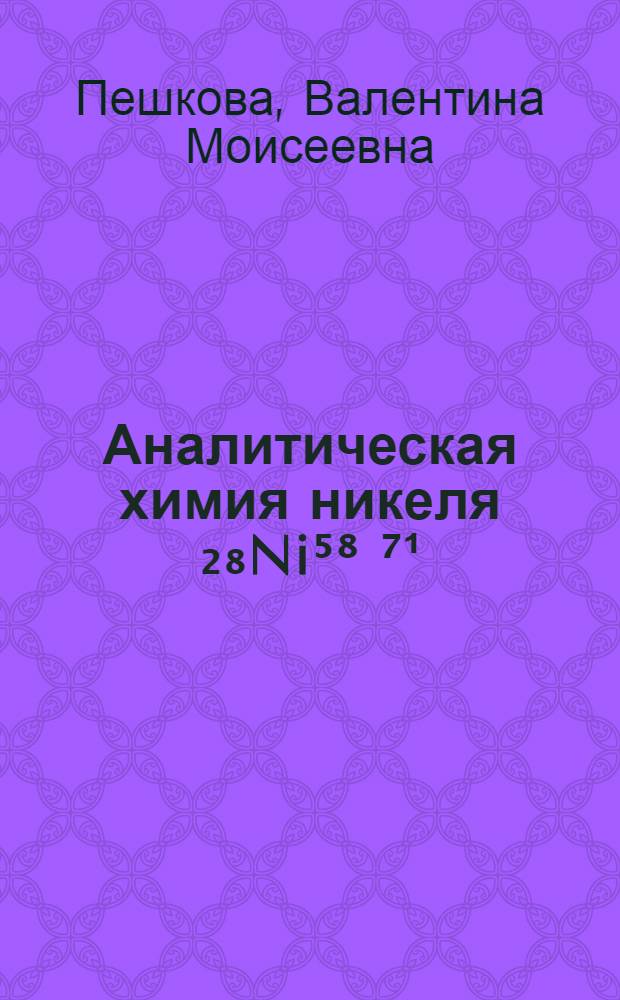 Пешкова, Валентина Моисеевна

Аналитическая химия никеля $_{28}Ni^{58\ 71}$